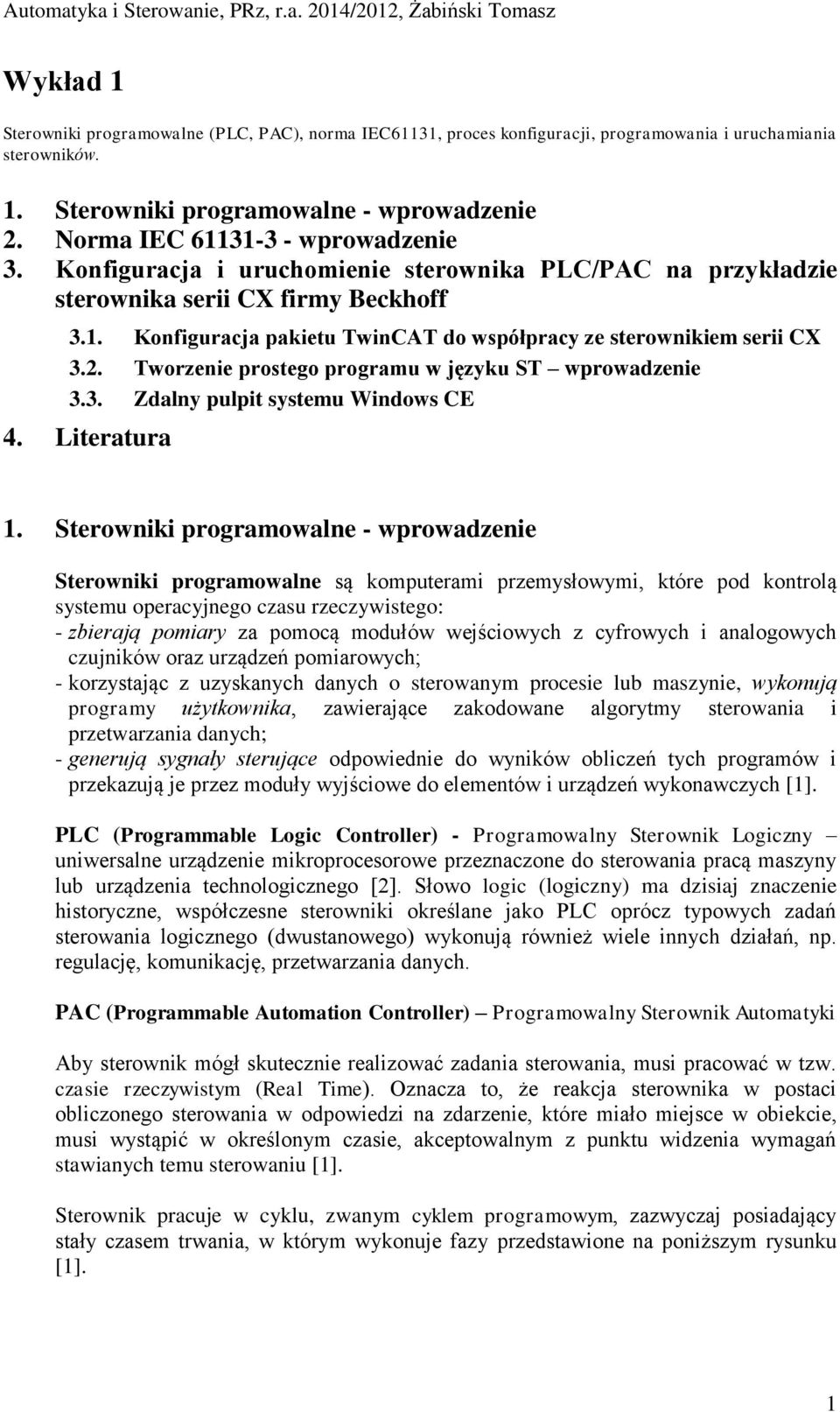 Automatyka i Sterowanie, PRz, r.a. 2014/2012, Żabiński Tomasz

Wykład 1

Sterowniki programowalne (PLC, PAC), norma IEC61131, proces konfiguracji, programowania i uruchamiania sterowników.

1. Sterowniki programowalne - wprowadzenie
2. Norma IEC 61131-3 - wprowadzenie
3. Konfiguracja i uruchomienie sterownika PLC/PAC na przykładzie sterownika serii CX firmy Beckhoff
3.1. Konfiguracja pakietu TwinCAT do współpracy ze sterownikiem serii CX
3.2. Tworzenie prostego programu w języku ST – wprowadzenie
3.3. Zdalny pulpit systemu Windows CE
4. Literatura

1. Sterowniki programowalne - wprowadzenie

Sterowniki programowalne są komputerami przemysłowymi, które pod kontrolą systemu operacyjnego czasu rzeczywistego:
- zbierają pomiary za pomocą modułów wejściowych z cyfrowych i analogowych czujników oraz urządzeń pomiarowych;
- korzystając z uzyskanych danych o sterowanym procesie lub maszynie, wykonują programy użytkownika, zawierające zakodowane algorytmy sterowania i przetwarzania danych;
- generują sygnały sterujące odpowiednie do wyników obliczeń tych programów i przekazują je przez moduły wyjściowe do elementów i urządzeń wykonawczych [1].

PLC (Programmable Logic Controller) - Programowalny Sterownik Logiczny – uniwersalne urządzenie mikroprocesorowe przeznaczone do sterowania pracą maszyny lub urządzenia technologicznego [2]. Słowo logic (logiczny) ma dzisiaj znaczenie historyczne, współczesne sterowniki określane jako PLC oprócz typowych zadań sterowania logicznego (dwustanowego) wykonują również wiele innych działań, np. regulację, komunikację, przetwarzania danych.

PAC (Programmable Automation Controller) – Programowalny Sterownik Automatyki

Aby sterownik mógł skutecznie realizować zadania sterowania, musi pracować w tzw. czasie rzeczywistym (Real Time). Oznacza to, że reakcja sterownika w postaci obliczonego sterowania w odpowiedzi na zdarzenie, które miało miejsce w obiekcie, musi wystąpić w określonym czasie, akceptowalnym z punktu widzenia wymagań stawianych temu sterowaniu [1].

Sterownik pracuje w cyklu, zwanym cyklem programowym, zazwyczaj posiadający stały czasem trwania, w którym wykonuje fazy przedstawione na poniższym rysunku [1].

1